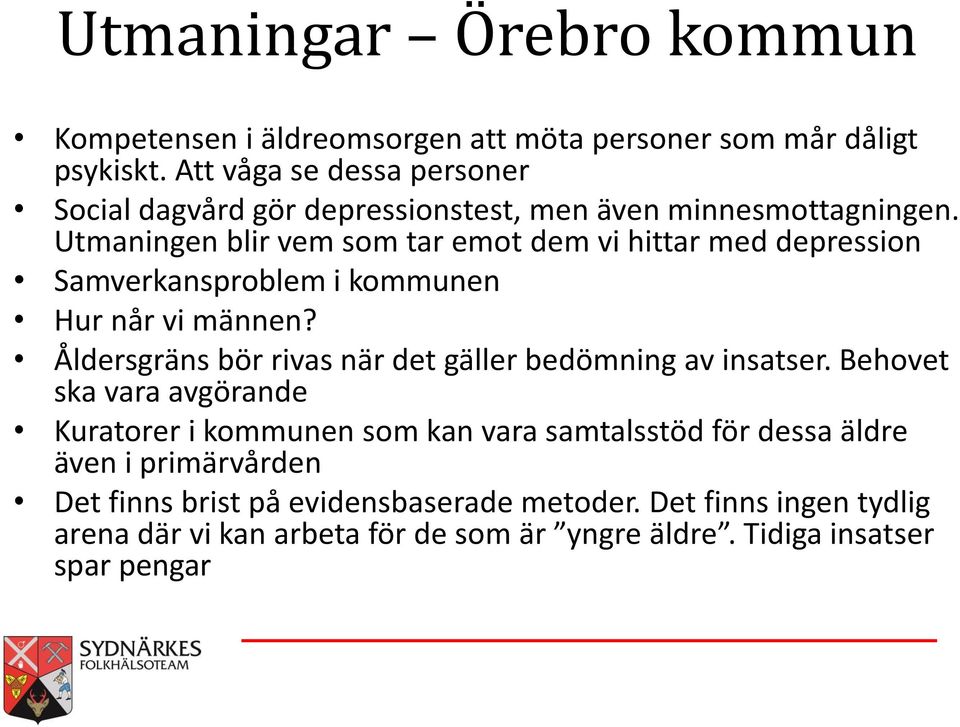 Utmaningar – Örebro kommun

• Kompetensen i äldreomsorgen att möta personer som mår dåligt psykiskt. Att våga se dessa personer
• Social dagvård gör depressionstest, men även minnesmottagningen. Utmaningen blir vem som tar emot dem vi hittar med depression
• Samverkansproblem i kommunen
• Hur når vi männen?
• Åldersgräns bör rivas när det gäller bedömning av insatser. Behovet ska vara avgörande
• Kuratorer i kommunen som kan vara samtalsstöd för dessa äldre även i primärvården
• Det finns brist på evidensbaserade metoder. Det finns ingen tydlig arena där vi kan arbeta för de som är ”yngre äldre”. Tidiga insatser spar pengar

SYDNÄRKES
FOLKHÄLSOTEAM